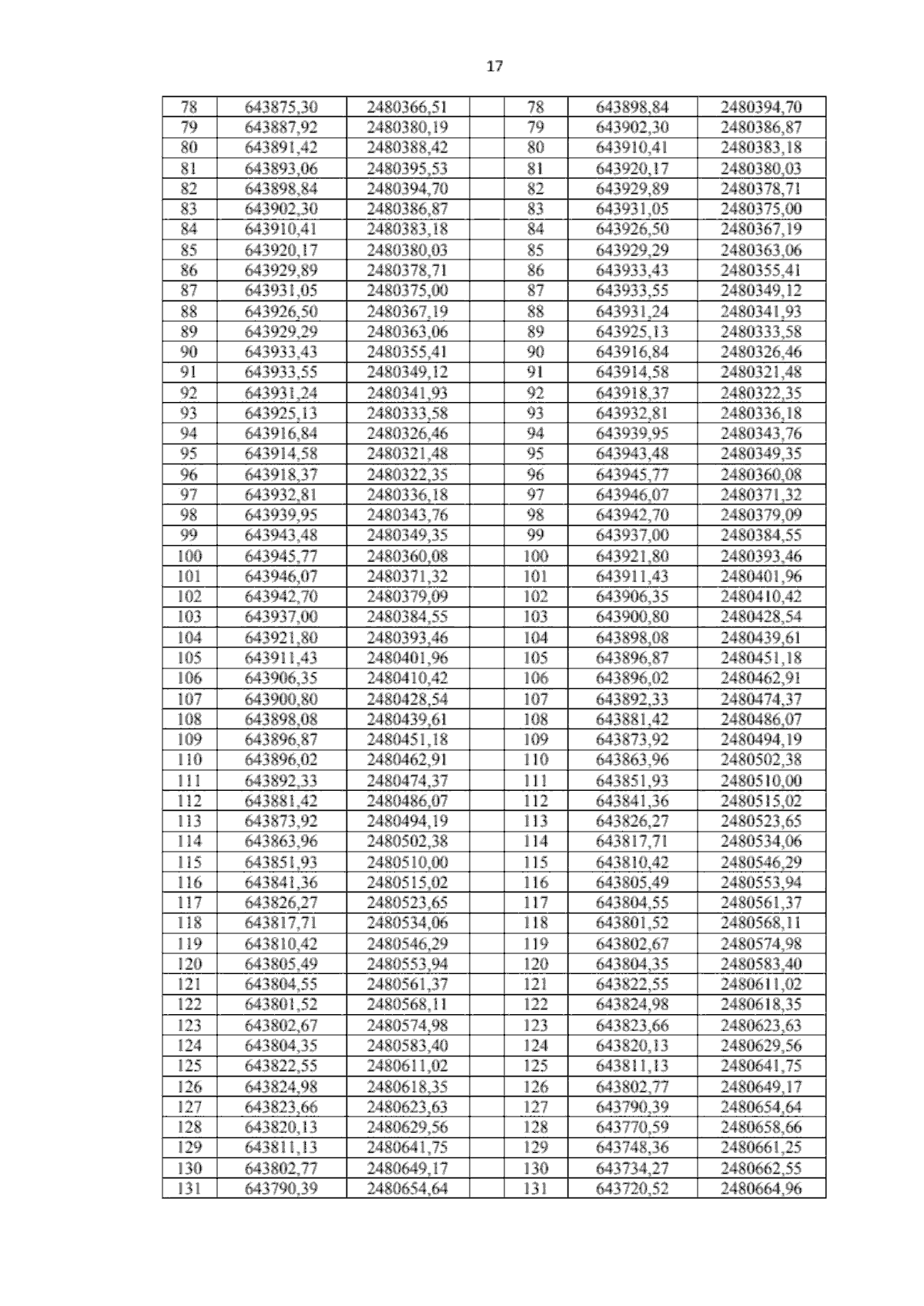 17

| 78 | 643875,30 | 2480366,51 |  | 78 | 643898,84 | 2480394,70 |
|---|---|---|---|---|---|---|
| 79 | 643887,92 | 2480380,19 |  | 79 | 643902,30 | 2480386,87 |
| 80 | 643891,42 | 2480388,42 |  | 80 | 643910,41 | 2480383,18 |
| 81 | 643893,06 | 2480395,53 |  | 81 | 643920,17 | 2480380,03 |
| 82 | 643898,84 | 2480394,70 |  | 82 | 643929,89 | 2480378,71 |
| 83 | 643902,30 | 2480386,87 |  | 83 | 643931,05 | 2480375,00 |
| 84 | 643910,41 | 2480383,18 |  | 84 | 643926,50 | 2480367,19 |
| 85 | 643920,17 | 2480380,03 |  | 85 | 643929,29 | 2480363,06 |
| 86 | 643929,89 | 2480378,71 |  | 86 | 643933,43 | 2480355,41 |
| 87 | 643931,05 | 2480375,00 |  | 87 | 643933,55 | 2480349,12 |
| 88 | 643926,50 | 2480367,19 |  | 88 | 643931,24 | 2480341,93 |
| 89 | 643929,29 | 2480363,06 |  | 89 | 643925,13 | 2480333,58 |
| 90 | 643933,43 | 2480355,41 |  | 90 | 643916,84 | 2480326,46 |
| 91 | 643933,55 | 2480349,12 |  | 91 | 643914,58 | 2480321,48 |
| 92 | 643931,24 | 2480341,93 |  | 92 | 643918,37 | 2480322,35 |
| 93 | 643925,13 | 2480333,58 |  | 93 | 643932,81 | 2480336,18 |
| 94 | 643916,84 | 2480326,46 |  | 94 | 643939,95 | 2480343,76 |
| 95 | 643914,58 | 2480321,48 |  | 95 | 643943,48 | 2480349,35 |
| 96 | 643918,37 | 2480322,35 |  | 96 | 643945,77 | 2480360,08 |
| 97 | 643932,81 | 2480336,18 |  | 97 | 643946,07 | 2480371,32 |
| 98 | 643939,95 | 2480343,76 |  | 98 | 643942,70 | 2480379,09 |
| 99 | 643943,48 | 2480349,35 |  | 99 | 643937,00 | 2480384,55 |
| 100 | 643945,77 | 2480360,08 |  | 100 | 643921,80 | 2480393,46 |
| 101 | 643946,07 | 2480371,32 |  | 101 | 643911,43 | 2480401,96 |
| 102 | 643942,70 | 2480379,09 |  | 102 | 643906,35 | 2480410,42 |
| 103 | 643937,00 | 2480384,55 |  | 103 | 643900,80 | 2480428,54 |
| 104 | 643921,80 | 2480393,46 |  | 104 | 643898,08 | 2480439,61 |
| 105 | 643911,43 | 2480401,96 |  | 105 | 643896,87 | 2480451,18 |
| 106 | 643906,35 | 2480410,42 |  | 106 | 643896,02 | 2480462,91 |
| 107 | 643900,80 | 2480428,54 |  | 107 | 643892,33 | 2480474,37 |
| 108 | 643898,08 | 2480439,61 |  | 108 | 643881,42 | 2480486,07 |
| 109 | 643896,87 | 2480451,18 |  | 109 | 643873,92 | 2480494,19 |
| 110 | 643896,02 | 2480462,91 |  | 110 | 643863,96 | 2480502,38 |
| 111 | 643892,33 | 2480474,37 |  | 111 | 643851,93 | 2480510,00 |
| 112 | 643881,42 | 2480486,07 |  | 112 | 643841,36 | 2480515,02 |
| 113 | 643873,92 | 2480494,19 |  | 113 | 643826,27 | 2480523,65 |
| 114 | 643863,96 | 2480502,38 |  | 114 | 643817,71 | 2480534,06 |
| 115 | 643851,93 | 2480510,00 |  | 115 | 643810,42 | 2480546,29 |
| 116 | 643841,36 | 2480515,02 |  | 116 | 643805,49 | 2480553,94 |
| 117 | 643826,27 | 2480523,65 |  | 117 | 643804,55 | 2480561,37 |
| 118 | 643817,71 | 2480534,06 |  | 118 | 643801,52 | 2480568,11 |
| 119 | 643810,42 | 2480546,29 |  | 119 | 643802,67 | 2480574,98 |
| 120 | 643805,49 | 2480553,94 |  | 120 | 643804,35 | 2480583,40 |
| 121 | 643804,55 | 2480561,37 |  | 121 | 643822,55 | 2480611,02 |
| 122 | 643801,52 | 2480568,11 |  | 122 | 643824,98 | 2480618,35 |
| 123 | 643802,67 | 2480574,98 |  | 123 | 643823,66 | 2480623,63 |
| 124 | 643804,35 | 2480583,40 |  | 124 | 643820,13 | 2480629,56 |
| 125 | 643822,55 | 2480611,02 |  | 125 | 643811,13 | 2480641,75 |
| 126 | 643824,98 | 2480618,35 |  | 126 | 643802,77 | 2480649,17 |
| 127 | 643823,66 | 2480623,63 |  | 127 | 643790,39 | 2480654,64 |
| 128 | 643820,13 | 2480629,56 |  | 128 | 643770,59 | 2480658,66 |
| 129 | 643811,13 | 2480641,75 |  | 129 | 643748,36 | 2480661,25 |
| 130 | 643802,77 | 2480649,17 |  | 130 | 643734,27 | 2480662,55 |
| 131 | 643790,39 | 2480654,64 |  | 131 | 643720,52 | 2480664,96 |